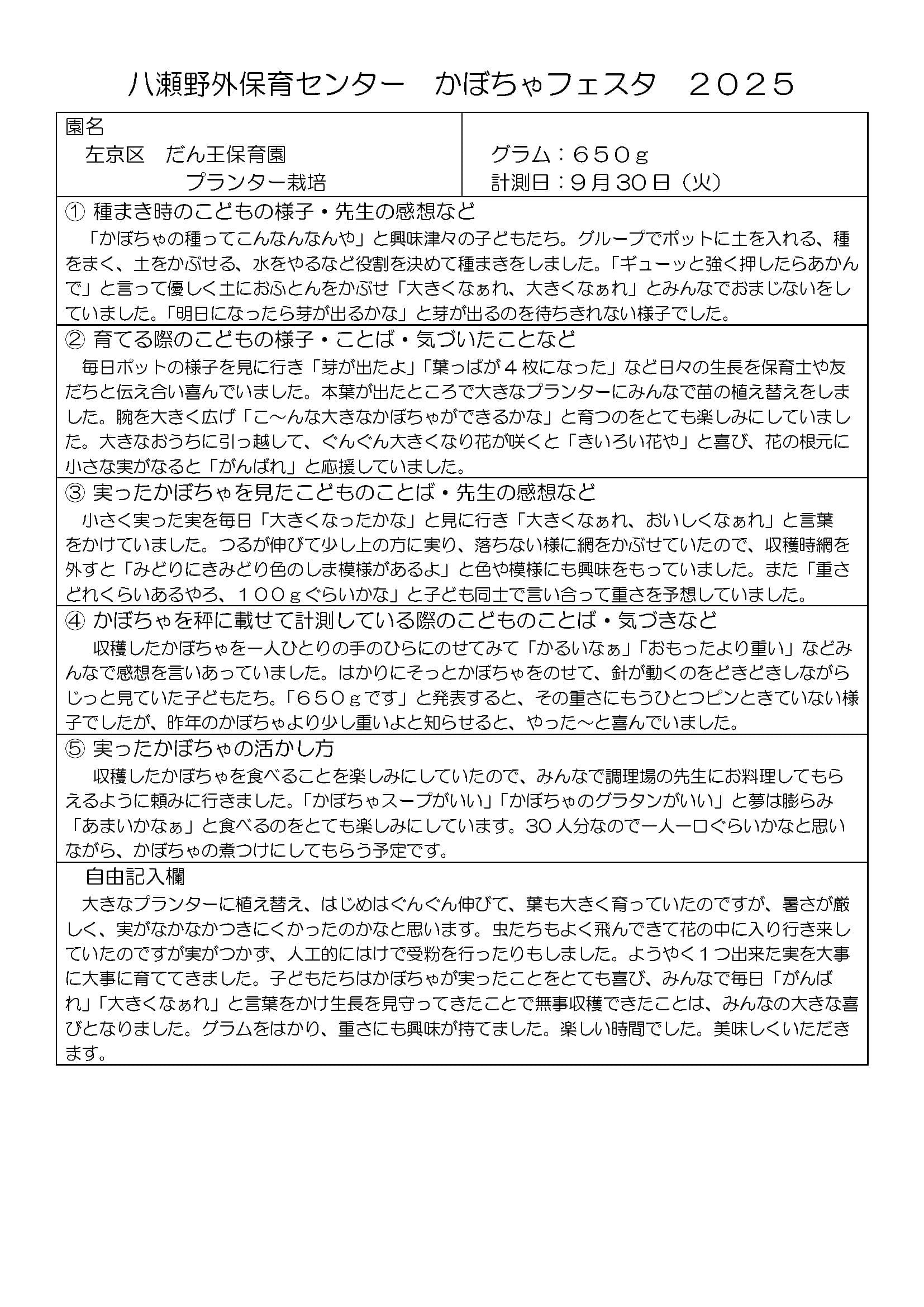 八瀬野外保育センター かぼちゃフェスタ ２０２５

園名
左京区 だん王保育園
プランター栽培

グラム：６５０ｇ
計測日：９月30日（火）

① 種まき時のこどもの様子・先生の感想など

「かぼちゃの種ってこんなんなんや」と興味津々の子どもたち。グループでポットに土を入れる、種をまく、土をかぶせる、水をやるなど役割を決めて種まきをしました。「ギューッと強く押したらあかんで」と言って優しく土におふとんをかぶせ「大きくなぁれ、大きくなぁれ」とみんなでおまじないをしていました。「明日になったら芽が出るかな」と芽が出るのを待ちきれない様子でした。

② 育てる際のこどもの様子・ことば・気づいたことなど

毎日ポットの様子を見に行き「芽が出たよ」「葉っぱが４枚になった」など日々の生長を保育士や友だちと伝え合い喜んでいました。本葉が出たところで大きなプランターにみんなで苗の植え替えをしました。腕を大きく広げ「こ～んな大きなかぼちゃができるかな」と育つのをとても楽しみにしていました。大きなおうちに引っ越して、ぐんぐん大きくなり花が咲くと「きいろい花や」と喜び、花の根元に小さな実がなると「がんばれ」と応援していました。

③ 実ったかぼちゃを見たこどものことば・先生の感想など

小さく実った実を毎日「大きくなったかな」と見に行き「大きくなぁれ、おいしくなぁれ」と言葉をかけていました。つるが伸びて少し上の方に実り、落ちない様に網をかぶせていたので、収穫時網を外すと「みどりにきみどり色のしま模様があるよ」と色や模様にも興味をもっていました。また「重さどれくらいあるやろ、１００ｇぐらいかな」と子ども同士で言い合って重さを予想していました。

④ かぼちゃを秤に載せて計測している際のこどものことば・気づきなど

収穫したかぼちゃを一人ひとりの手のひらにのせてみて「かるいなぁ」「おもったより重い」などみんなで感想を言いあっていました。はかりにそっとかぼちゃをのせて、針が動くのをどきどきしながらじっと見ていた子どもたち。「６５０ｇです」と発表すると、その重さにもうひとつピンときていない様子でしたが、昨年のかぼちゃより少し重いよと知らせると、やった～と喜んでいました。

⑤ 実ったかぼちゃの活かし方

収穫したかぼちゃを食べることを楽しみにしていたので、みんなで調理場の先生にお料理してもらえるように頼みに行きました。「かぼちゃスープがいい」「かぼちゃのグラタンがいい」と夢は膨らみ「あまいかなぁ」と食べるのをとても楽しみにしています。30人分なので一人一口ぐらいかなと思いながら、かぼちゃの煮つけにしてもらう予定です。

自由記入欄

大きなプランターに植え替え、はじめはぐんぐん伸びて、葉も大きく育っていたのですが、暑さが厳しく、実がなかなかつきにくかったのかなと思います。虫たちもよく飛んできて花の中に入り行き来していたのですが実がつかず、人工的にはけで受粉を行ったりもしました。ようやく１つ出来た実を大事に大事に育ててきました。子どもたちはかぼちゃが実ったことをとても喜び、みんなで毎日「がんばれ」「大きくなぁれ」と言葉をかけ生長を見守ってきたことで無事収穫できたことは、みんなの大きな喜びとなりました。グラムをはかり、重さにも興味が持てました。楽しい時間でした。美味しくいただきます。